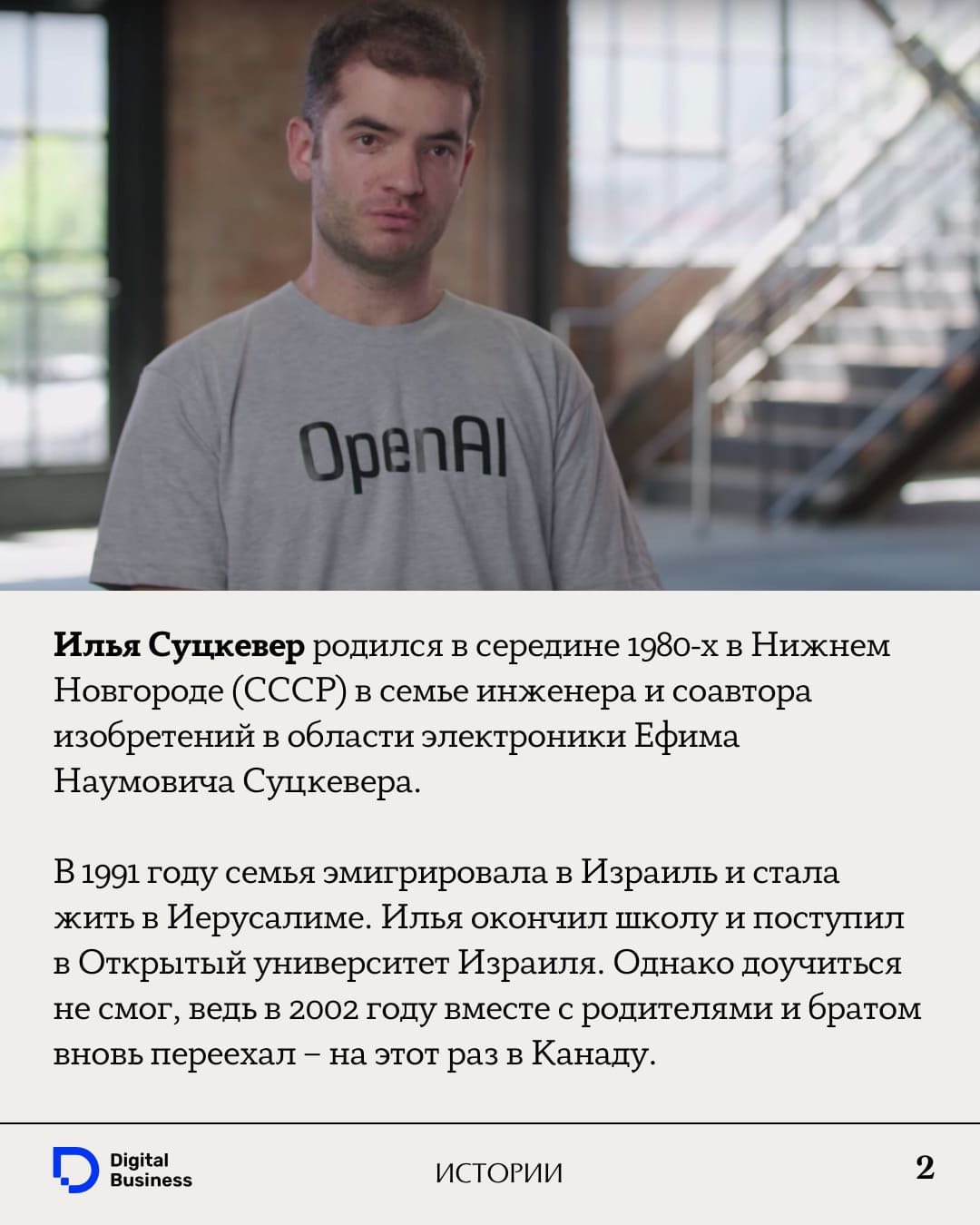 OpenAI

Илья Суцкевер родился в середине 1980-х в Нижнем Новгороде (СССР) в семье инженера и соавтора изобретений в области электроники Ефима Наумовича Суцкевера.

В 1991 году семья эмигрировала в Израиль и стала жить в Иерусалиме. Илья окончил школу и поступил в Открытый университет Израиля. Однако доучиться не смог, ведь в 2002 году вместе с родителями и братом вновь переехал – на этот раз в Канаду.

Digital
Business

ИСТОРИИ

2